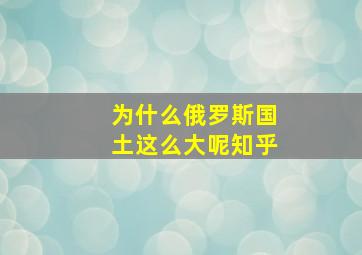 为什么俄罗斯国土这么大呢知乎